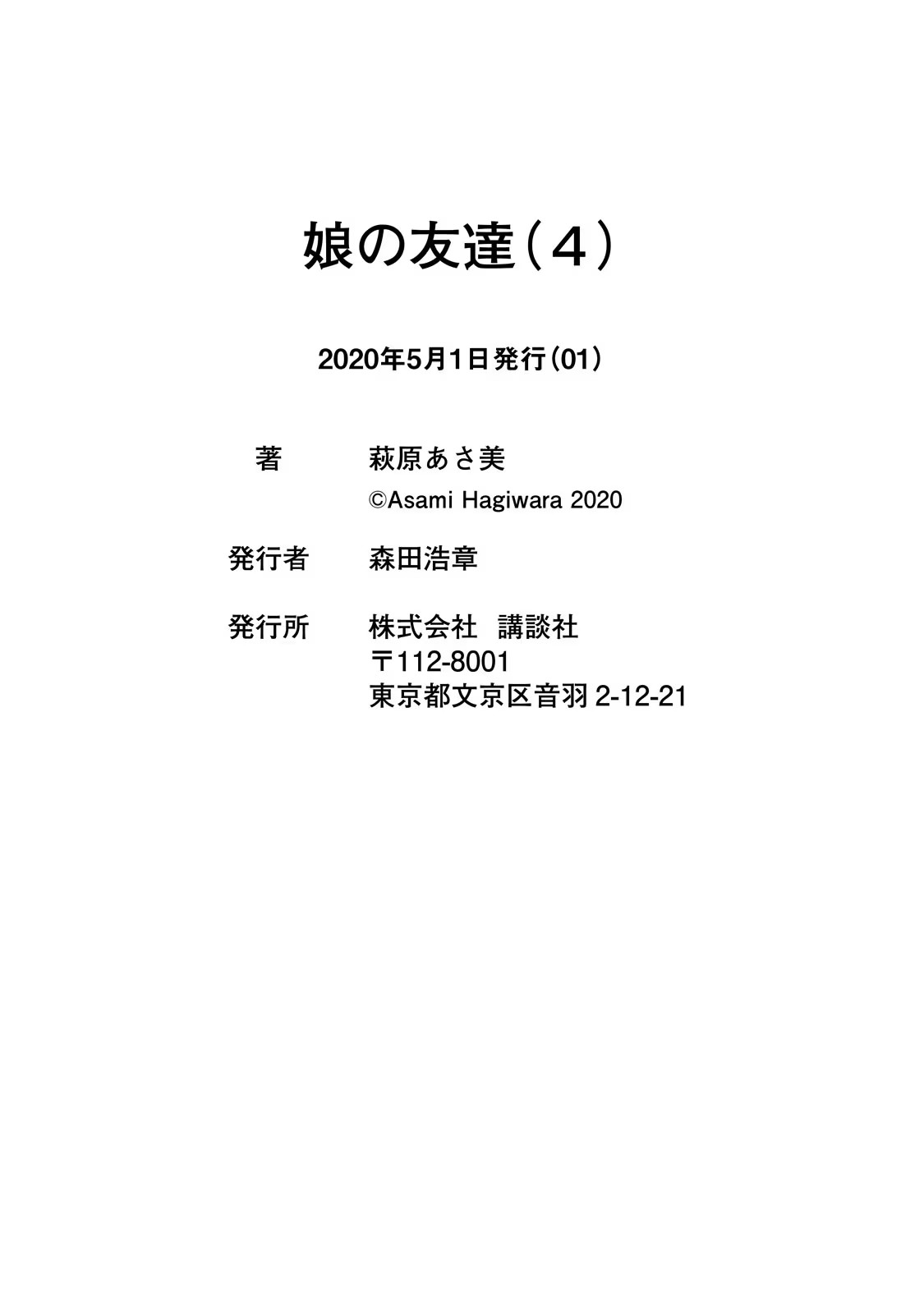 娘の友達（4）

2020年5月1日発行（01）

著 萩原あさ美
©Asami Hagiwara 2020

発行者 森田浩章

発行所 株式会社 講談社
〒112-8001
東京都文京区音羽2-12-21